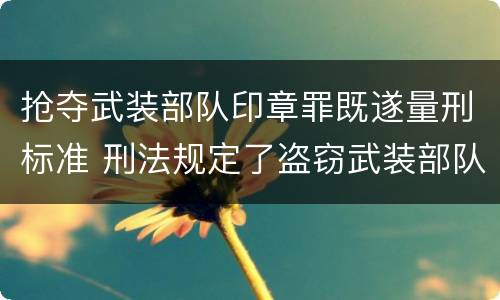 抢夺武装部队印章罪既遂量刑标准 刑法规定了盗窃武装部队